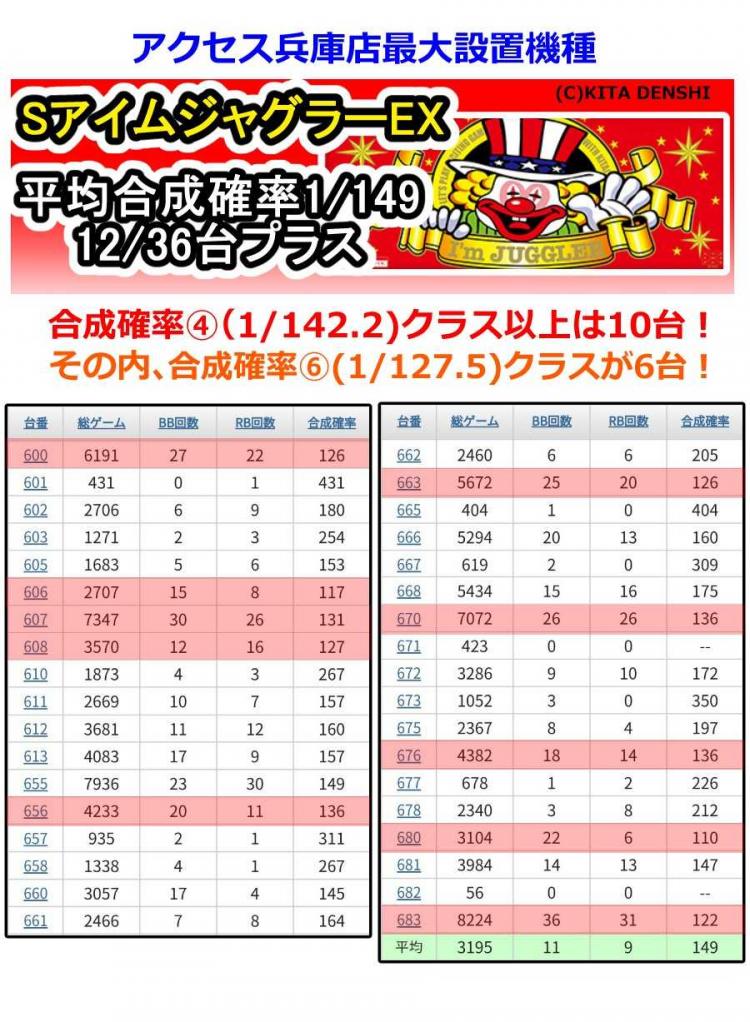 アクセス兵庫店最大設置機種

(C)KITA DENSHI

SアイムジャグラーEX

平均合成確率1/149
12/36台プラス

I'm JUGGLER

合成確率④（1/142.2)クラス以上は10台！
その内、合成確率⑥(1/127.5)クラスが6台！

| 台番 | 総ゲーム | BB回数 | RB回数 | 合成確率 |
|---|---|---|---|---|
| 600 | 6191 | 27 | 22 | 126 |
| 601 | 431 | 0 | 1 | 431 |
| 602 | 2706 | 6 | 9 | 180 |
| 603 | 1271 | 2 | 3 | 254 |
| 605 | 1683 | 5 | 6 | 153 |
| 606 | 2707 | 15 | 8 | 117 |
| 607 | 7347 | 30 | 26 | 131 |
| 608 | 3570 | 12 | 16 | 127 |
| 610 | 1873 | 4 | 3 | 267 |
| 611 | 2669 | 10 | 7 | 157 |
| 612 | 3681 | 11 | 12 | 160 |
| 613 | 4083 | 17 | 9 | 157 |
| 655 | 7936 | 23 | 30 | 149 |
| 656 | 4233 | 20 | 11 | 136 |
| 657 | 935 | 2 | 1 | 311 |
| 658 | 1338 | 4 | 1 | 267 |
| 660 | 3057 | 17 | 4 | 145 |
| 661 | 2466 | 7 | 8 | 164 |

| 台番 | 総ゲーム | BB回数 | RB回数 | 合成確率 |
|---|---|---|---|---|
| 662 | 2460 | 6 | 6 | 205 |
| 663 | 5672 | 25 | 20 | 126 |
| 665 | 404 | 1 | 0 | 404 |
| 666 | 5294 | 20 | 13 | 160 |
| 667 | 619 | 2 | 0 | 309 |
| 668 | 5434 | 15 | 16 | 175 |
| 670 | 7072 | 26 | 26 | 136 |
| 671 | 423 | 0 | 0 | -- |
| 672 | 3286 | 9 | 10 | 172 |
| 673 | 1052 | 3 | 0 | 350 |
| 675 | 2367 | 8 | 4 | 197 |
| 676 | 4382 | 18 | 14 | 136 |
| 677 | 678 | 1 | 2 | 226 |
| 678 | 2340 | 3 | 8 | 212 |
| 680 | 3104 | 22 | 6 | 110 |
| 681 | 3984 | 14 | 13 | 147 |
| 682 | 56 | 0 | 0 | -- |
| 683 | 8224 | 36 | 31 | 122 |
| 平均 | 3195 | 11 | 9 | 149 |